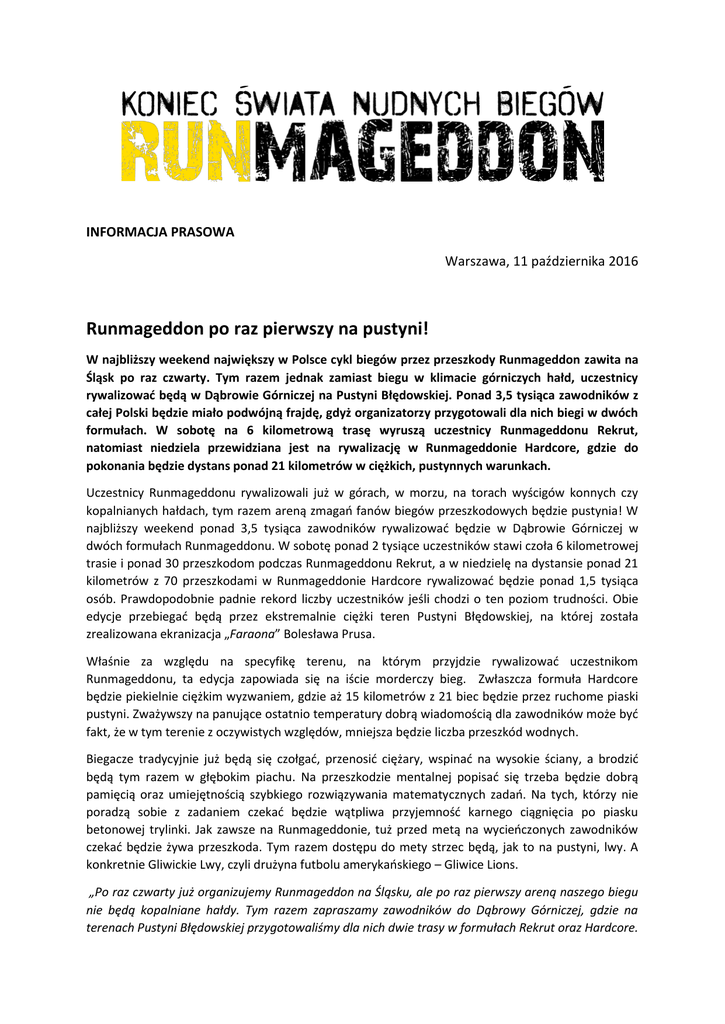 KONIEC ŚWIATA NUDNYCH BIEGÓW
RUNMAGEDDON

INFORMACJA PRASOWA

Warszawa, 11 października 2016

Runmageddon po raz pierwszy na pustyni!

W najbliższy weekend największy w Polsce cykl biegów przez przeszkody Runmageddon zawita na Śląsk po raz czwarty. Tym razem jednak zamiast biegu w klimacie górniczych hałd, uczestnicy rywalizować będą w Dąbrowie Górniczej na Pustyni Błędowskiej. Ponad 3,5 tysiąca zawodników z całej Polski będzie miało podwójną frajdę, gdyż organizatorzy przygotowali dla nich biegi w dwóch formułach. W sobotę na 6 kilometrową trasę wyruszą uczestnicy Runmageddonu Rekrut, natomiast niedziela przewidziana jest na rywalizację w Runmageddonie Hardcore, gdzie do pokonania będzie dystans ponad 21 kilometrów w ciężkich, pustynnych warunkach.

Uczestnicy Runmageddonu rywalizowali już w górach, w morzu, na torach wyścigów konnych czy kopalnianych hałdach, tym razem areną zmagań fanów biegów przeszkodowych będzie pustynia! W najbliższy weekend ponad 3,5 tysiąca zawodników rywalizować będzie w Dąbrowie Górniczej w dwóch formułach Runmageddonu. W sobotę ponad 2 tysiące uczestników stawi czoła 6 kilometrowej trasie i ponad 30 przeszkodom podczas Runmageddonu Rekrut, a w niedzielę na dystansie ponad 21 kilometrów z 70 przeszkodami w Runmageddonie Hardcore rywalizować będzie ponad 1,5 tysiąca osób. Prawdopodobnie padnie rekord liczby uczestników jeśli chodzi o ten poziom trudności. Obie edycje przebiegać będą przez ekstremalnie ciężki teren Pustyni Błędowskiej, na której została zrealizowana ekranizacja „Faraona" Bolesława Prusa.

Właśnie za względu na specyfikę terenu, na którym przyjdzie rywalizować uczestnikom Runmageddonu, ta edycja zapowiada się na iście morderczy bieg. Zwłaszcza formuła Hardcore będzie piekielnie ciężkim wyzwaniem, gdzie aż 15 kilometrów z 21 biec będzie przez ruchome piaski pustyni. Zważywszy na panujące ostatnio temperatury dobrą wiadomością dla zawodników może być fakt, że w tym terenie z oczywistych względów, mniejsza będzie liczba przeszkód wodnych.

Biegacze tradycyjnie już będą się czołgać, przenosić ciężary, wspinać na wysokie ściany, a brodzić będą tym razem w głębokim piachu. Na przeszkodzie mentalnej popisać się trzeba będzie dobrą pamięcią oraz umiejętnością szybkiego rozwiązywania matematycznych zadań. Na tych, którzy nie poradzą sobie z zadaniem czekać będzie wątpliwa przyjemność karnego ciągnięcia po piasku betonowej trylinki. Jak zawsze na Runmageddonie, tuż przed metą na wycieńczonych zawodników czekać będzie żywa przeszkoda. Tym razem dostępu do mety strzec będą, jak to na pustyni, lwy. A konkretnie Gliwickie Lwy, czyli drużyna futbolu amerykańskiego – Gliwice Lions.

„Po raz czwarty już organizujemy Runmageddon na Śląsku, ale po raz pierwszy areną naszego biegu nie będą kopalniane hałdy. Tym razem zapraszamy zawodników do Dąbrowy Górniczej, gdzie na terenach Pustyni Błędowskiej przygotowaliśmy dla nich dwie trasy w formułach Rekrut oraz Hardcore.